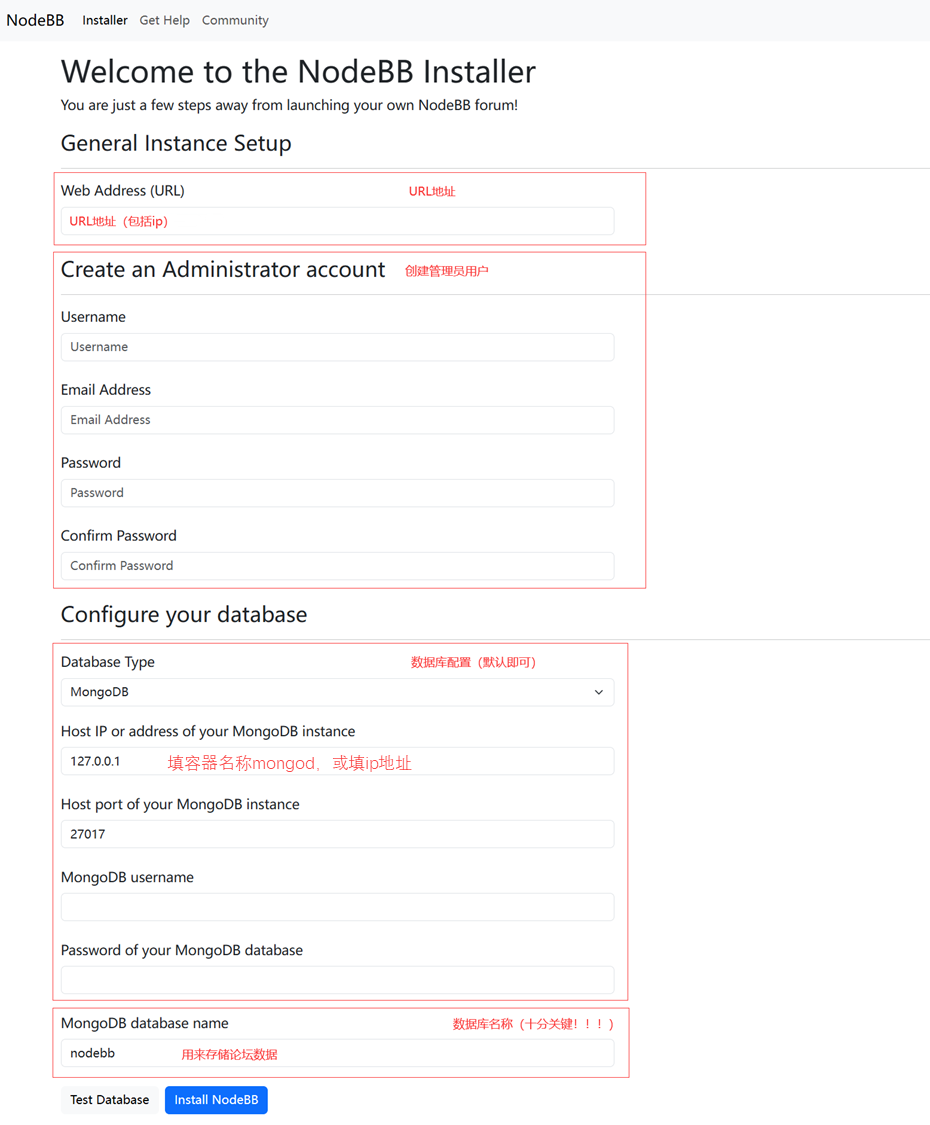 NodeBB Installer Get Help Community

Welcome to the NodeBB Installer

You are just a few steps away from launching your own NodeBB forum!

General Instance Setup

Web Address (URL) URL地址

URL地址（包括ip）

Create an Administrator account 创建管理员用户

Username

Username

Email Address

Email Address

Password

Password

Confirm Password

Confirm Password

Configure your database

Database Type 数据库配置（默认即可）

MongoDB

Host IP or address of your MongoDB instance

127.0.0.1 填容器名称mongod，或填ip地址

Host port of your MongoDB instance

27017

MongoDB username

Password of your MongoDB database

MongoDB database name 数据库名称（十分关键！！！）

nodebb 用来存储论坛数据

Test Database Install NodeBB